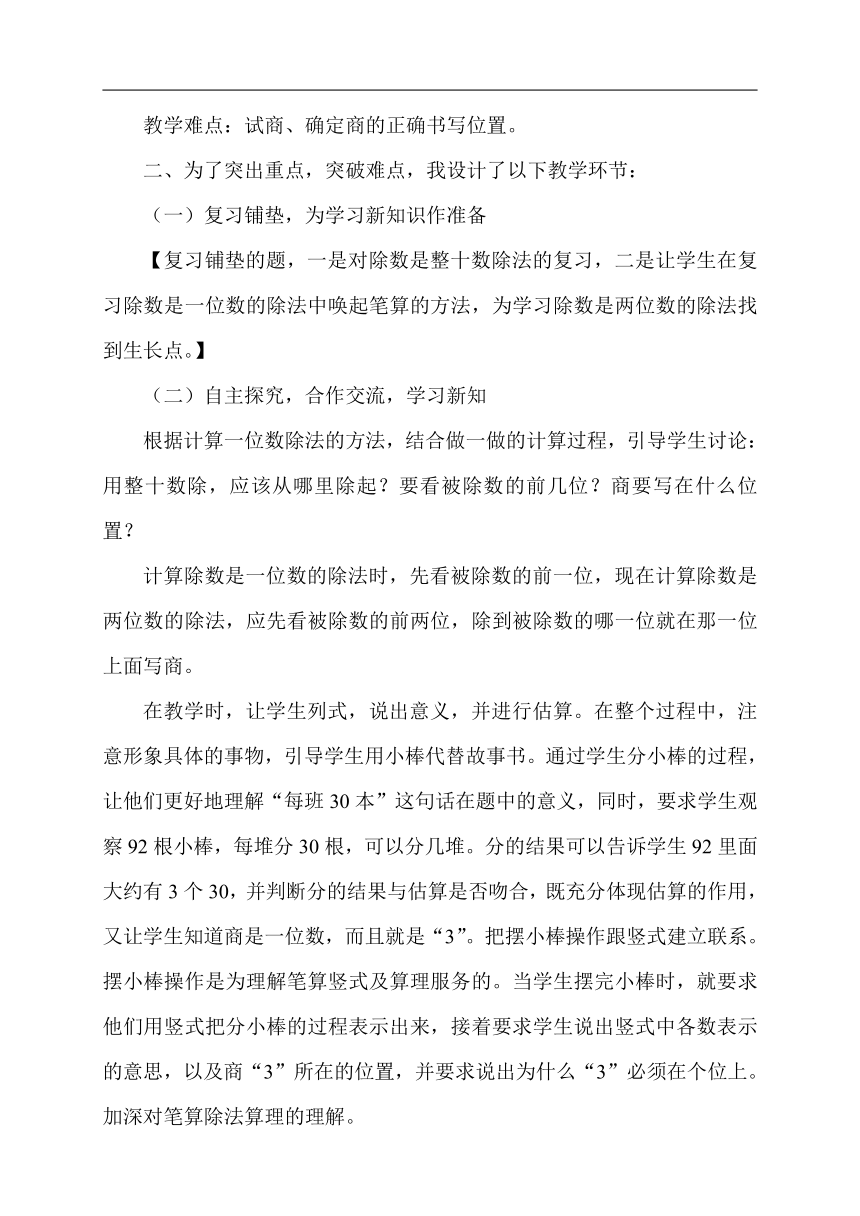 教学难点：试商、确定商的正确书写位置。

二、为了突出重点，突破难点，我设计了以下教学环节：

（一）复习铺垫，为学习新知识作准备

【复习铺垫的题，一是对除数是整十数除法的复习，二是让学生在复习除数是一位数的除法中唤起笔算的方法，为学习除数是两位数的除法找到生长点。】

（二）自主探究，合作交流，学习新知

根据计算一位数除法的方法，结合做一做的计算过程，引导学生讨论：用整十数除，应该从哪里除起？要看被除数的前几位？商要写在什么位置？

计算除数是一位数的除法时，先看被除数的前一位，现在计算除数是两位数的除法，应先看被除数的前两位，除到被除数的哪一位就在那一位上面写商。

在教学时，让学生列式，说出意义，并进行估算。在整个过程中，注意形象具体的事物，引导学生用小棒代替故事书。通过学生分小棒的过程，让他们更好地理解“每班 30 本”这句话在题中的意义，同时，要求学生观察 92 根小棒，每堆分 30 根，可以分几堆。分的结果可以告诉学生 92 里面大约有 3 个 30，并判断分的结果与估算是否吻合，既充分体现估算的作用，又让学生知道商是一位数，而且就是“3”。把摆小棒操作跟竖式建立联系。摆小棒操作是为理解笔算竖式及算理服务的。当学生摆完小棒时，就要求他们用竖式把分小棒的过程表示出来，接着要求学生说出竖式中各数表示的意思，以及商“3”所在的位置，并要求说出为什么“3”必须在个位上。加深对笔算除法算理的理解。